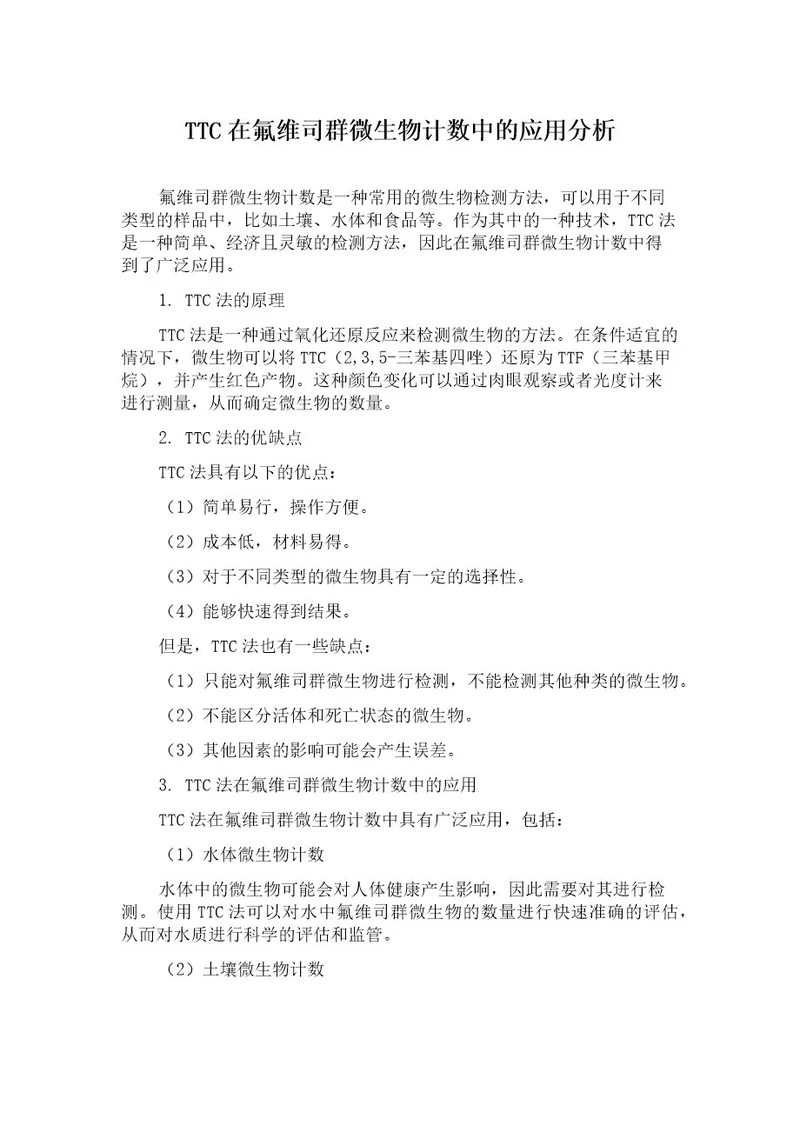 TTC 在氟维司群微生物计数中的应用分析

氟维司群微生物计数是一种常用的微生物检测方法，可以用于不同类型的样品中，比如土壤、水体和食品等。作为其中的一种技术，TTC 法是一种简单、经济且灵敏的检测方法，因此在氟维司群微生物计数中得到了广泛应用。

1. TTC 法的原理

TTC 法是一种通过氧化还原反应来检测微生物的方法。在条件适宜的情况下，微生物可以将 TTC（2,3,5-三苯基四唑）还原为 TTF（三苯基甲烷），并产生红色产物。这种颜色变化可以通过肉眼观察或者光度计来进行测量，从而确定微生物的数量。

2. TTC 法的优缺点

TTC 法具有以下的优点：

（1）简单易行，操作方便。

（2）成本低，材料易得。

（3）对于不同类型的微生物具有一定的选择性。

（4）能够快速得到结果。

但是，TTC 法也有一些缺点：

（1）只能对氟维司群微生物进行检测，不能检测其他种类的微生物。

（2）不能区分活体和死亡状态的微生物。

（3）其他因素的影响可能会产生误差。

3. TTC 法在氟维司群微生物计数中的应用

TTC 法在氟维司群微生物计数中具有广泛应用，包括：

（1）水体微生物计数

水体中的微生物可能会对人体健康产生影响，因此需要对其进行检测。使用 TTC 法可以对水中氟维司群微生物的数量进行快速准确的评估，从而对水质进行科学的评估和监管。

（2）土壤微生物计数